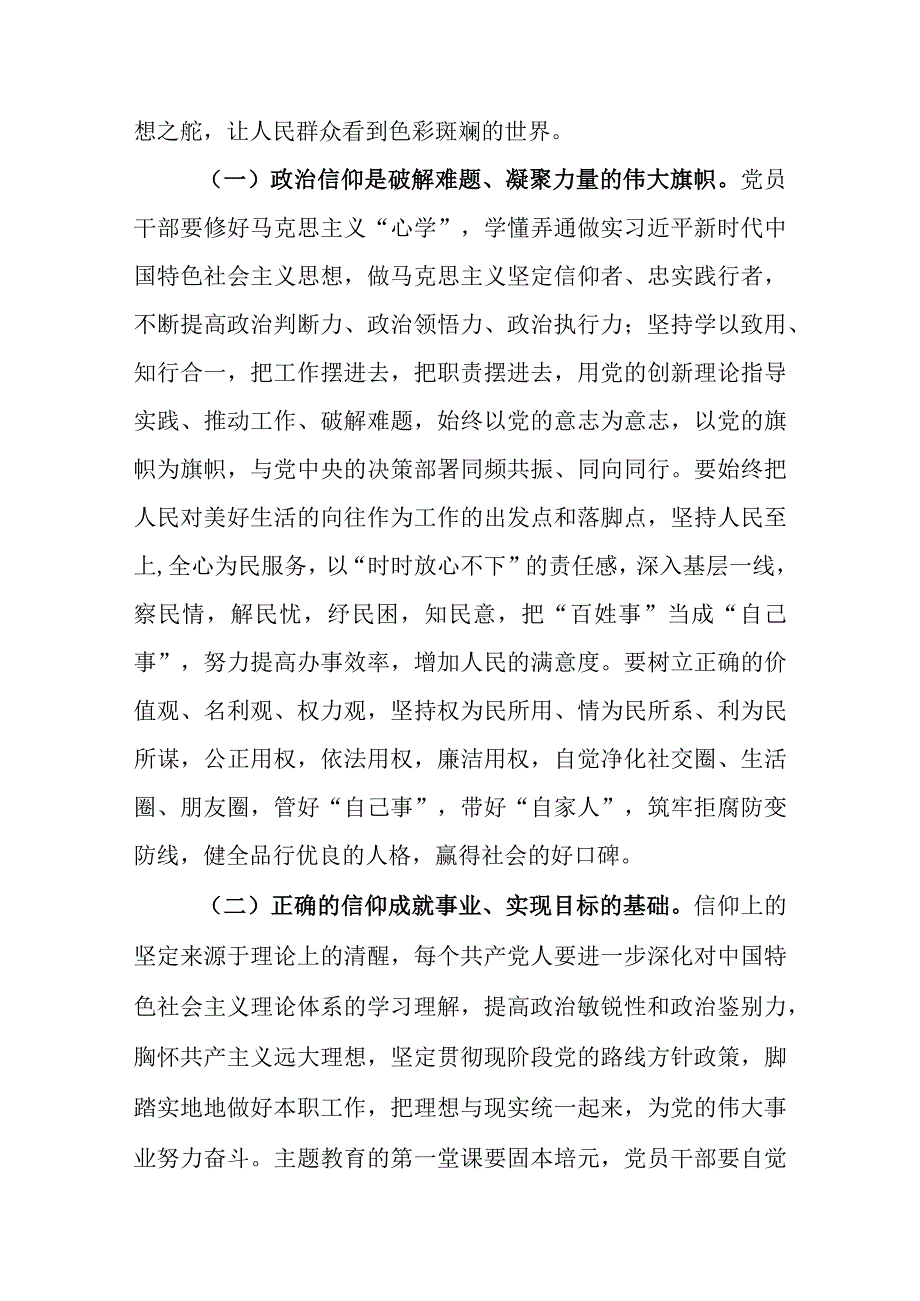 想之舵，让人民群众看到色彩斑斓的世界。

（一）政治信仰是破解难题、凝聚力量的伟大旗帜。党员干部要修好马克思主义“心学”，学懂弄通做实习近平新时代中国特色社会主义思想，做马克思主义坚定信仰者、忠实践行者，不断提高政治判断力、政治领悟力、政治执行力；坚持学以致用、知行合一，把工作摆进去，把职责摆进去，用党的创新理论指导实践、推动工作、破解难题，始终以党的意志为意志，以党的旗帜为旗帜，与党中央的决策部署同频共振、同向同行。要始终把人民对美好生活的向往作为工作的出发点和落脚点，坚持人民至上,全心为民服务，以“时时放心不下”的责任感，深入基层一线，察民情，解民忧，纾民困，知民意，把“百姓事”当成“自己事”，努力提高办事效率，增加人民的满意度。要树立正确的价值观、名利观、权力观，坚持权为民所用、情为民所系、利为民所谋，公正用权，依法用权，廉洁用权，自觉净化社交圈、生活圈、朋友圈，管好“自己事”，带好“自家人”，筑牢拒腐防变防线，健全品行优良的人格，赢得社会的好口碑。

（二）正确的信仰成就事业、实现目标的基础。信仰上的坚定来源于理论上的清醒，每个共产党人要进一步深化对中国特色社会主义理论体系的学习理解，提高政治敏锐性和政治鉴别力，胸怀共产主义远大理想，坚定贯彻现阶段党的路线方针政策，脚踏实地地做好本职工作，把理想与现实统一起来，为党的伟大事业努力奋斗。主题教育的第一堂课要固本培元，党员干部要自觉